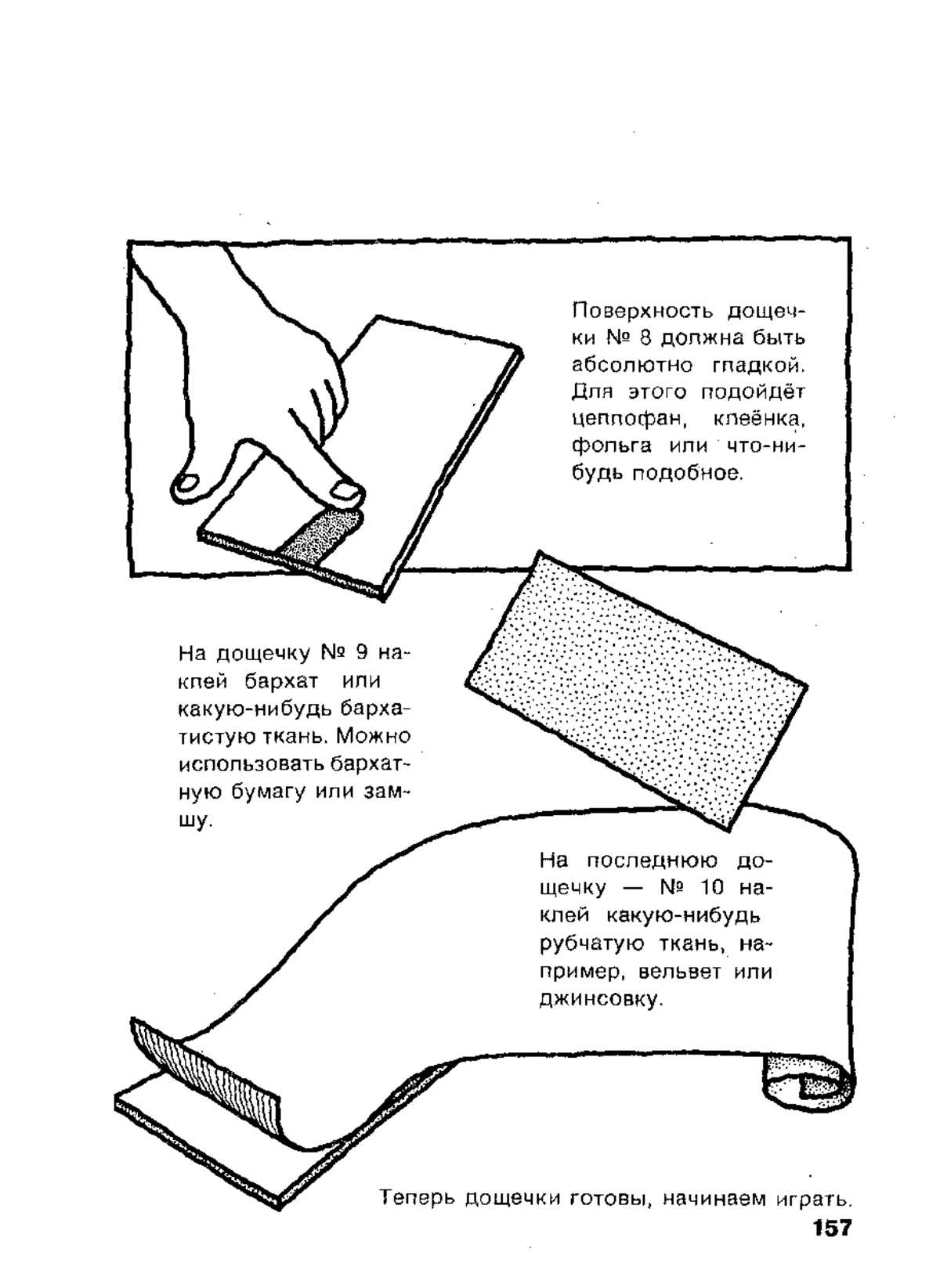 Поверхность дощечки № 8 должна быть абсолютно гладкой. Для этого подойдёт целлофан, клеёнка, фольга или что-нибудь подобное.

На дощечку № 9 наклей бархат или какую-нибудь бархатистую ткань. Можно использовать бархатную бумагу или замшу.

На последнюю дощечку — № 10 наклей какую-нибудь рубчатую ткань, например, вельвет или джинсовку.

Теперь дощечки готовы, начинаем играть.

157